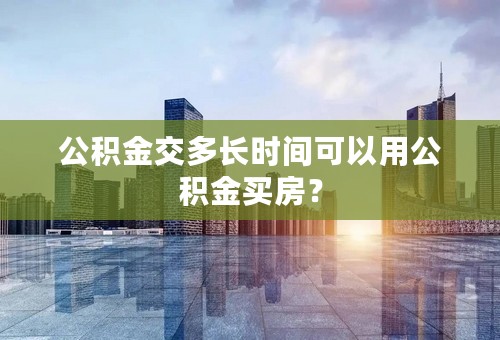 公积金交多长时间可以用公积金买房？